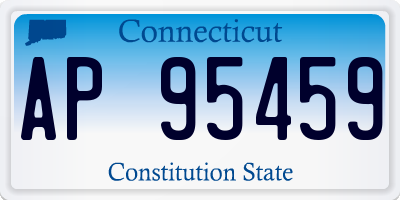 Connecticut

AP 95459

Constitution State